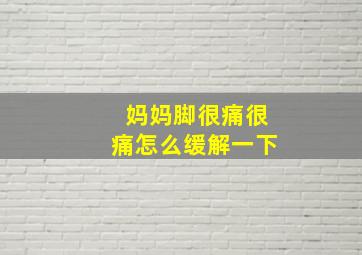 妈妈脚很痛很痛怎么缓解一下